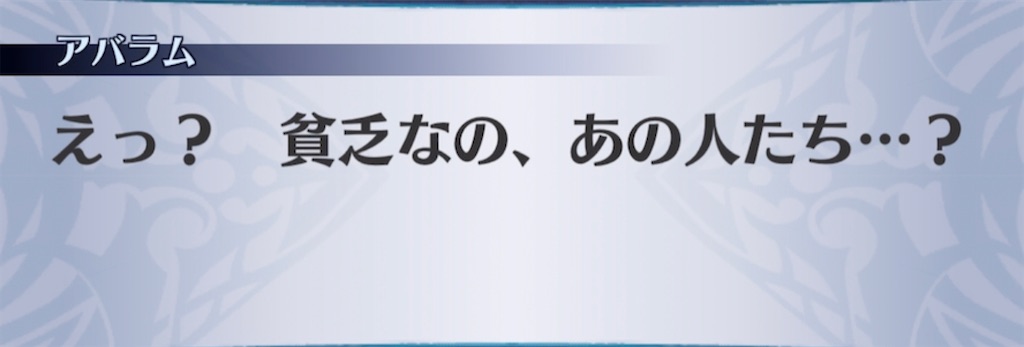 アバラム

えっ？　貧乏なの、あの人たち…？